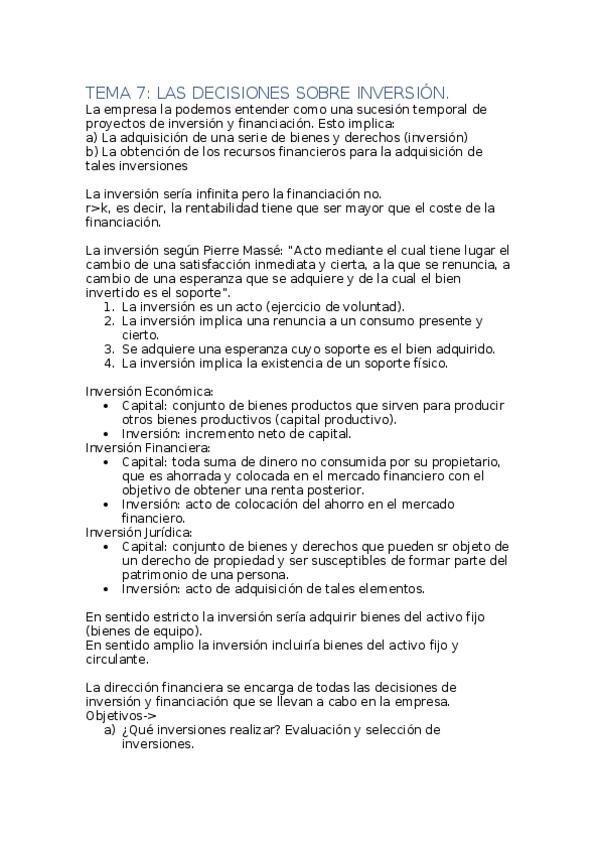 TEMA 7: LAS DECISIONES SOBRE INVERSIÓN.
La empresa la podemos entender como una sucesión temporal de proyectos de inversión y financiación. Esto implica:
a) La adquisición de una serie de bienes y derechos (inversión)
b) La obtención de los recursos financieros para la adquisición de tales inversiones

La inversión sería infinita pero la financiación no.
r>k, es decir, la rentabilidad tiene que ser mayor que el coste de la financiación.

La inversión según Pierre Massé: "Acto mediante el cual tiene lugar el cambio de una satisfacción inmediata y cierta, a la que se renuncia, a cambio de una esperanza que se adquiere y de la cual el bien invertido es el soporte".
1. La inversión es un acto (ejercicio de voluntad).
2. La inversión implica una renuncia a un consumo presente y cierto.
3. Se adquiere una esperanza cuyo soporte es el bien adquirido.
4. La inversión implica la existencia de un soporte físico.

Inversión Económica:
• Capital: conjunto de bienes productos que sirven para producir otros bienes productivos (capital productivo).
• Inversión: incremento neto de capital.
Inversión Financiera:
• Capital: toda suma de dinero no consumida por su propietario, que es ahorrada y colocada en el mercado financiero con el objetivo de obtener una renta posterior.
• Inversión: acto de colocación del ahorro en el mercado financiero.
Inversión Jurídica:
• Capital: conjunto de bienes y derechos que pueden sr objeto de un derecho de propiedad y ser susceptibles de formar parte del patrimonio de una persona.
• Inversión: acto de adquisición de tales elementos.

En sentido estricto la inversión sería adquirir bienes del activo fijo (bienes de equipo).
En sentido amplio la inversión incluiría bienes del activo fijo y circulante.

La dirección financiera se encarga de todas las decisiones de inversión y financiación que se llevan a cabo en la empresa.
Objetivos->
a) ¿Qué inversiones realizar? Evaluación y selección de inversiones.